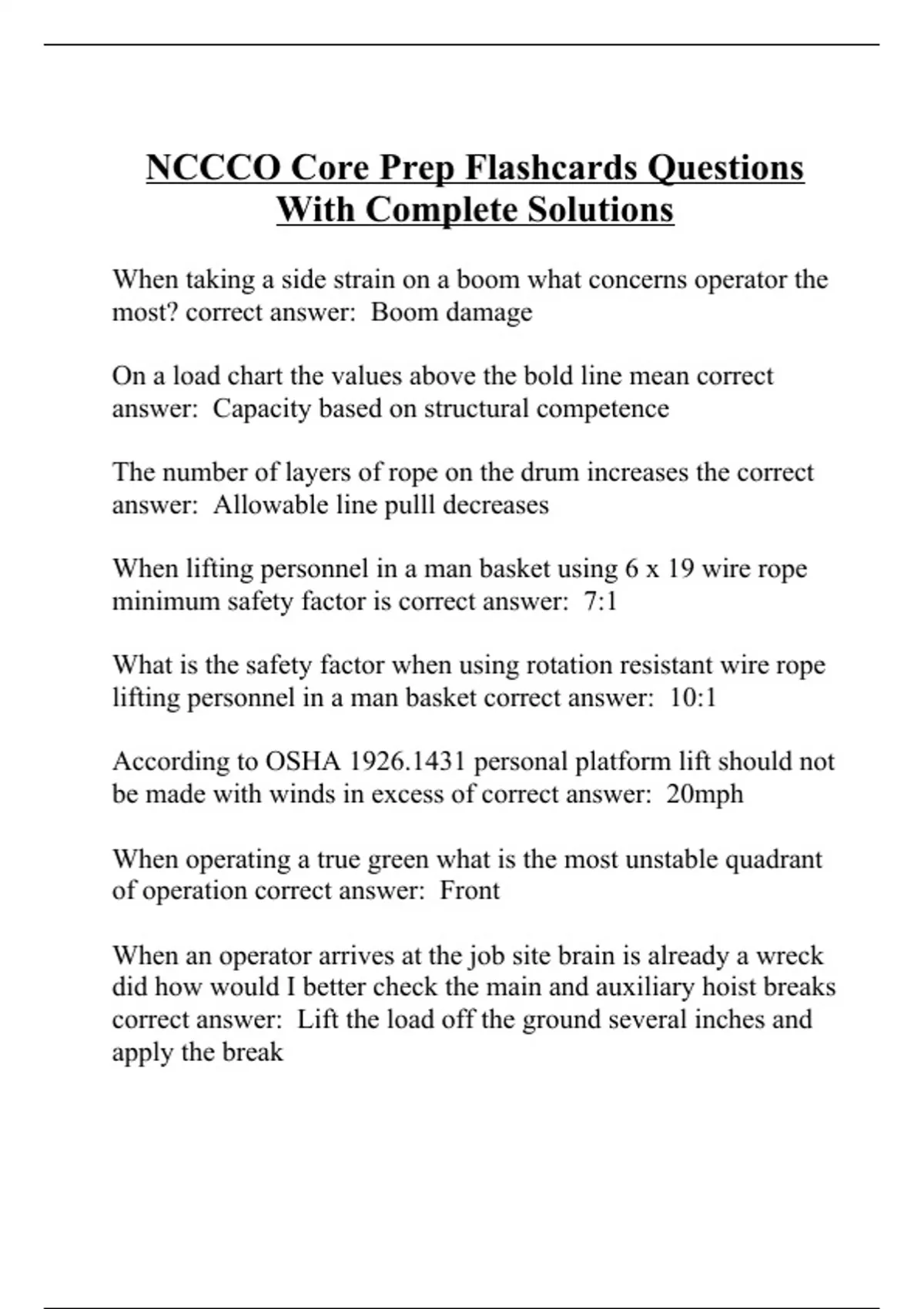 NCCCO Core Prep Flashcards Questions With Complete Solutions

When taking a side strain on a boom what concerns operator the most? correct answer: Boom damage

On a load chart the values above the bold line mean correct answer: Capacity based on structural competence

The number of layers of rope on the drum increases the correct answer: Allowable line pulll decreases

When lifting personnel in a man basket using 6 x 19 wire rope minimum safety factor is correct answer: 7:1

What is the safety factor when using rotation resistant wire rope lifting personnel in a man basket correct answer: 10:1

According to OSHA 1926.1431 personal platform lift should not be made with winds in excess of correct answer: 20mph

When operating a true green what is the most unstable quadrant of operation correct answer: Front

When an operator arrives at the job site brain is already a wreck did how would I better check the main and auxiliary hoist breaks correct answer: Lift the load off the ground several inches and apply the break